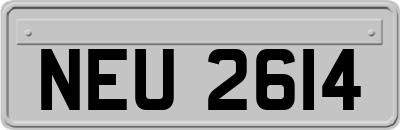 NEU 2614